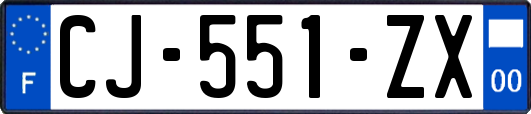 F

CJ-551-ZX

00